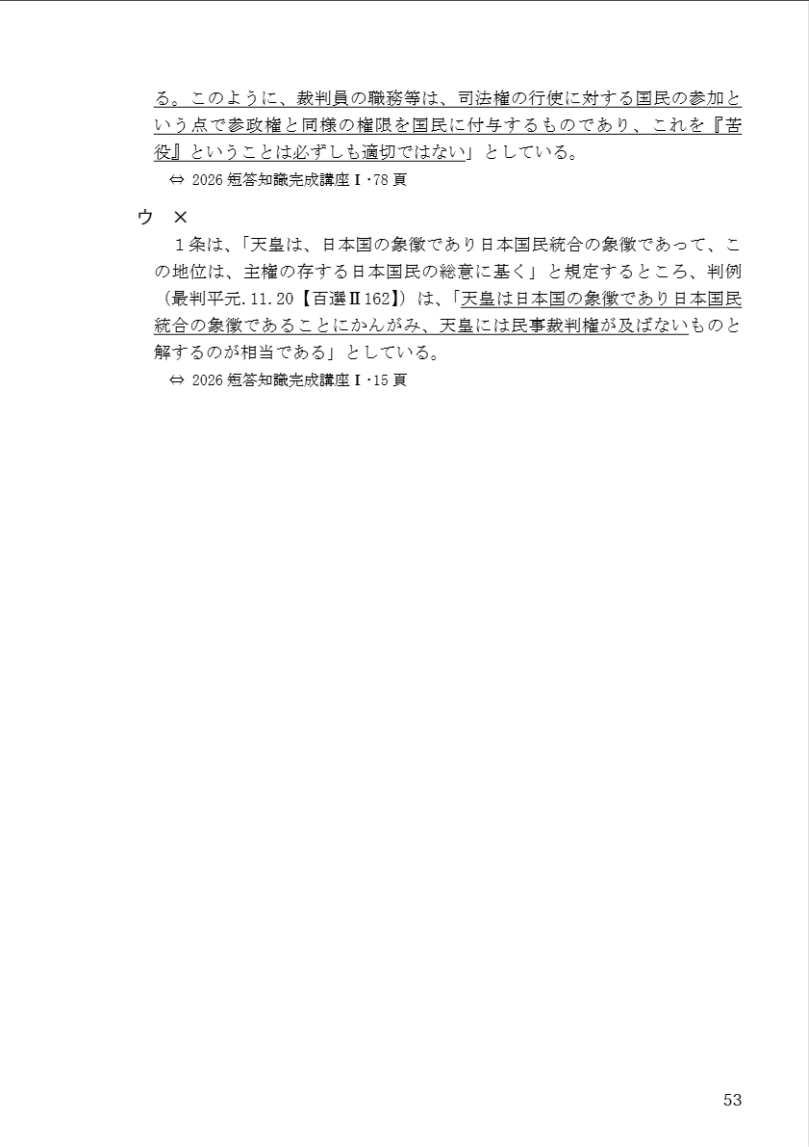 る。このように、裁判員の職務等は、司法権の行使に対する国民の参加という点で参政権と同様の権限を国民に付与するものであり、これを『苦役』ということは必ずしも適切ではない」としている。
⇔ 2026 短答知識完成講座Ⅰ・78 頁

ウ ×
１条は、「天皇は、日本国の象徴であり日本国民統合の象徴であって、この地位は、主権の存する日本国民の総意に基く」と規定するところ、判例（最判平元.11.20【百選Ⅱ162】）は、「天皇は日本国の象徴であり日本国民統合の象徴であることにかんがみ、天皇には民事裁判権が及ばないものと解するのが相当である」としている。
⇔ 2026 短答知識完成講座Ⅰ・15 頁

53